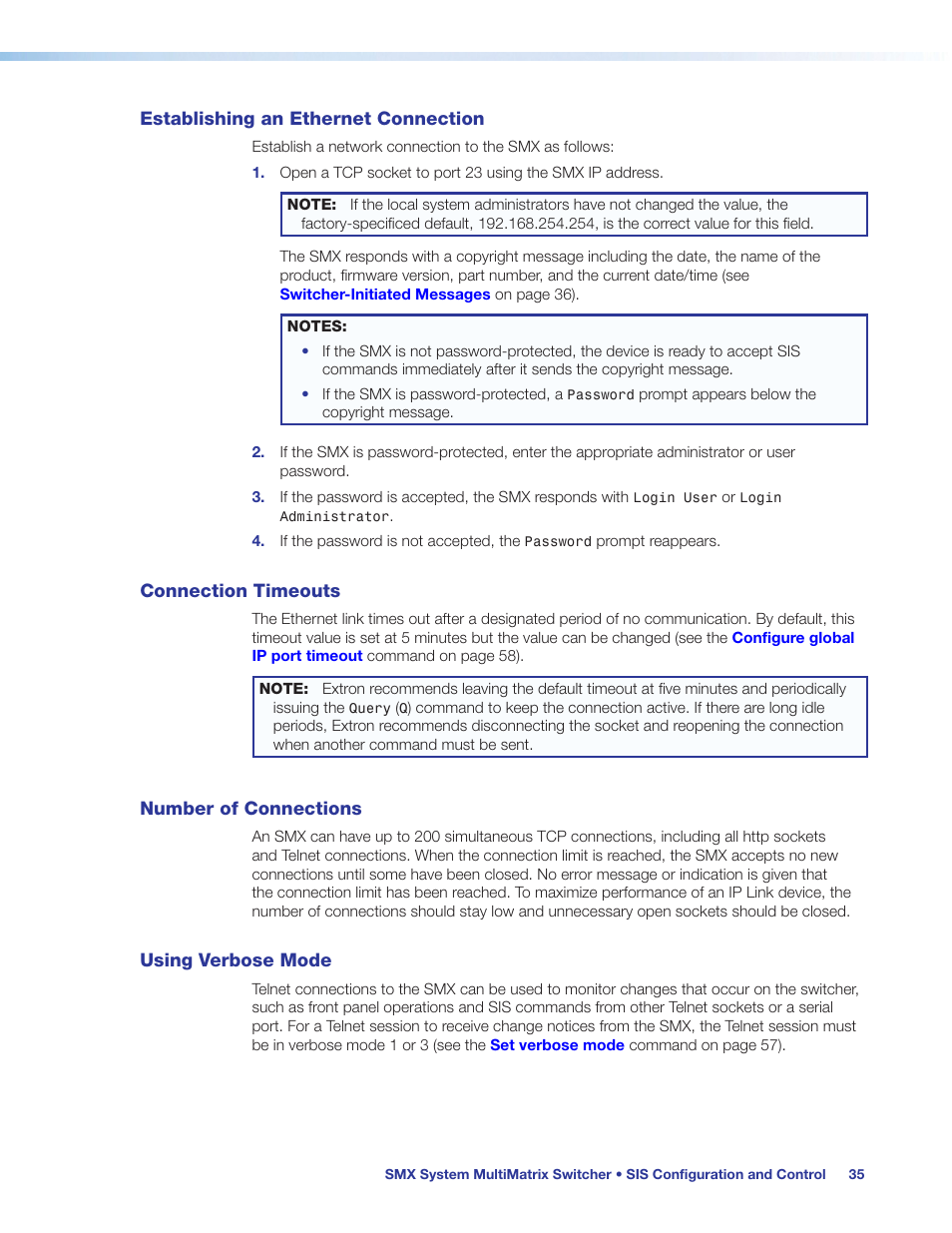 Establishing an Ethernet Connection

Establish a network connection to the SMX as follows:

1. Open a TCP socket to port 23 using the SMX IP address.

NOTE: If the local system administrators have not changed the value, the factory-specificed default, 192.168.254.254, is the correct value for this field.

The SMX responds with a copyright message including the date, the name of the product, firmware version, part number, and the current date/time (see Switcher-Initiated Messages on page 36).

NOTES:
• If the SMX is not password-protected, the device is ready to accept SIS commands immediately after it sends the copyright message.
• If the SMX is password-protected, a Password prompt appears below the copyright message.

2. If the SMX is password-protected, enter the appropriate administrator or user password.

3. If the password is accepted, the SMX responds with Login User or Login Administrator.

4. If the password is not accepted, the Password prompt reappears.

Connection Timeouts

The Ethernet link times out after a designated period of no communication. By default, this timeout value is set at 5 minutes but the value can be changed (see the Configure global IP port timeout command on page 58).

NOTE: Extron recommends leaving the default timeout at five minutes and periodically issuing the Query (Q) command to keep the connection active. If there are long idle periods, Extron recommends disconnecting the socket and reopening the connection when another command must be sent.

Number of Connections

An SMX can have up to 200 simultaneous TCP connections, including all http sockets and Telnet connections. When the connection limit is reached, the SMX accepts no new connections until some have been closed. No error message or indication is given that the connection limit has been reached. To maximize performance of an IP Link device, the number of connections should stay low and unnecessary open sockets should be closed.

Using Verbose Mode

Telnet connections to the SMX can be used to monitor changes that occur on the switcher, such as front panel operations and SIS commands from other Telnet sockets or a serial port. For a Telnet session to receive change notices from the SMX, the Telnet session must be in verbose mode 1 or 3 (see the Set verbose mode command on page 57).

SMX System MultiMatrix Switcher • SIS Configuration and Control 35